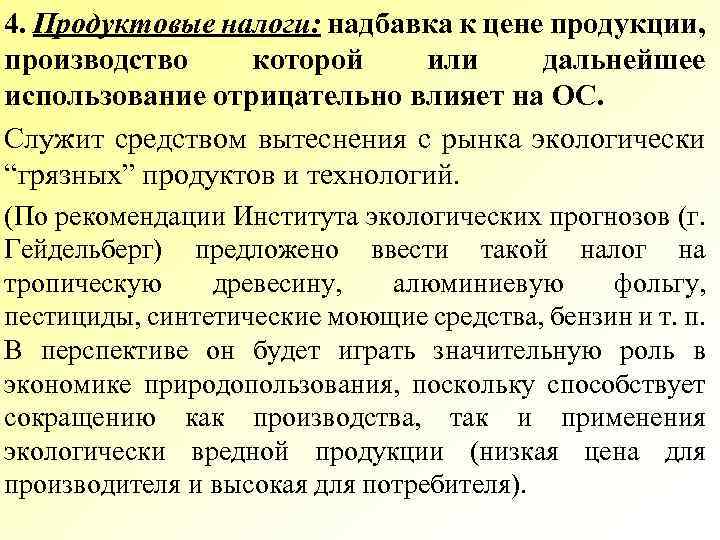 4. Продуктовые налоги: надбавка к цене продукции, производство которой или дальнейшее использование отрицательно влияет на ОС.

Служит средством вытеснения с рынка экологически “грязных” продуктов и технологий.

(По рекомендации Института экологических прогнозов (г. Гейдельберг) предложено ввести такой налог на тропическую древесину, алюминиевую фольгу, пестициды, синтетические моющие средства, бензин и т. п. В перспективе он будет играть значительную роль в экономике природопользования, поскольку способствует сокращению как производства, так и применения экологически вредной продукции (низкая цена для производителя и высокая для потребителя).